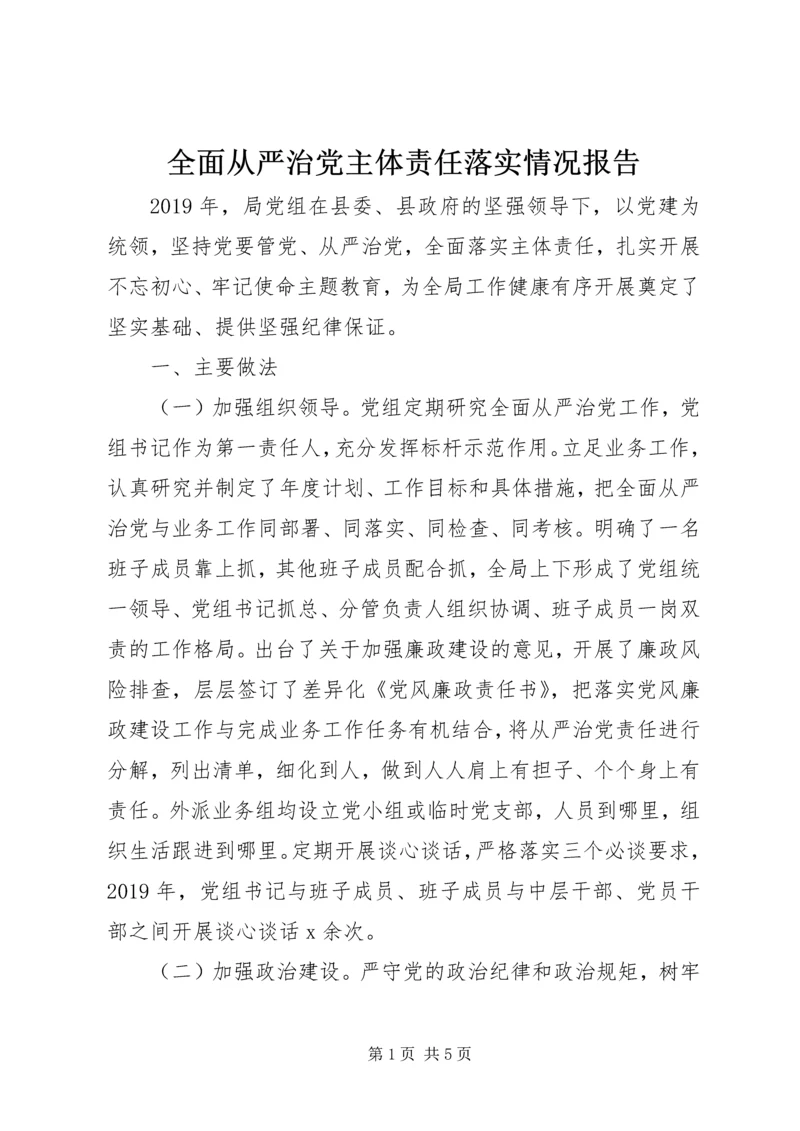 全面从严治党主体责任落实情况报告

2019 年，局党组在县委、县政府的坚强领导下，以党建为统领，坚持党要管党、从严治党，全面落实主体责任，扎实开展不忘初心、牢记使命主题教育，为全局工作健康有序开展奠定了坚实基础、提供坚强纪律保证。

一、主要做法

（一）加强组织领导。党组定期研究全面从严治党工作，党组书记作为第一责任人，充分发挥标杆示范作用。立足业务工作，认真研究并制定了年度计划、工作目标和具体措施，把全面从严治党与业务工作同部署、同落实、同检查、同考核。明确了一名班子成员靠上抓，其他班子成员配合抓，全局上下形成了党组统一领导、党组书记抓总、分管负责人组织协调、班子成员一岗双责的工作格局。出台了关于加强廉政建设的意见，开展了廉政风险排查，层层签订了差异化《党风廉政责任书》，把落实党风廉政建设工作与完成业务工作任务有机结合，将从严治党责任进行分解，列出清单，细化到人，做到人人肩上有担子、个个身上有责任。外派业务组均设立党小组或临时党支部，人员到哪里，组织生活跟进到哪里。定期开展谈心谈话，严格落实三个必谈要求，2019 年，党组书记与班子成员、班子成员与中层干部、党员干部之间开展谈心谈话 x 余次。

（二）加强政治建设。严守党的政治纪律和政治规矩，树牢

第 1 页 共 5 页